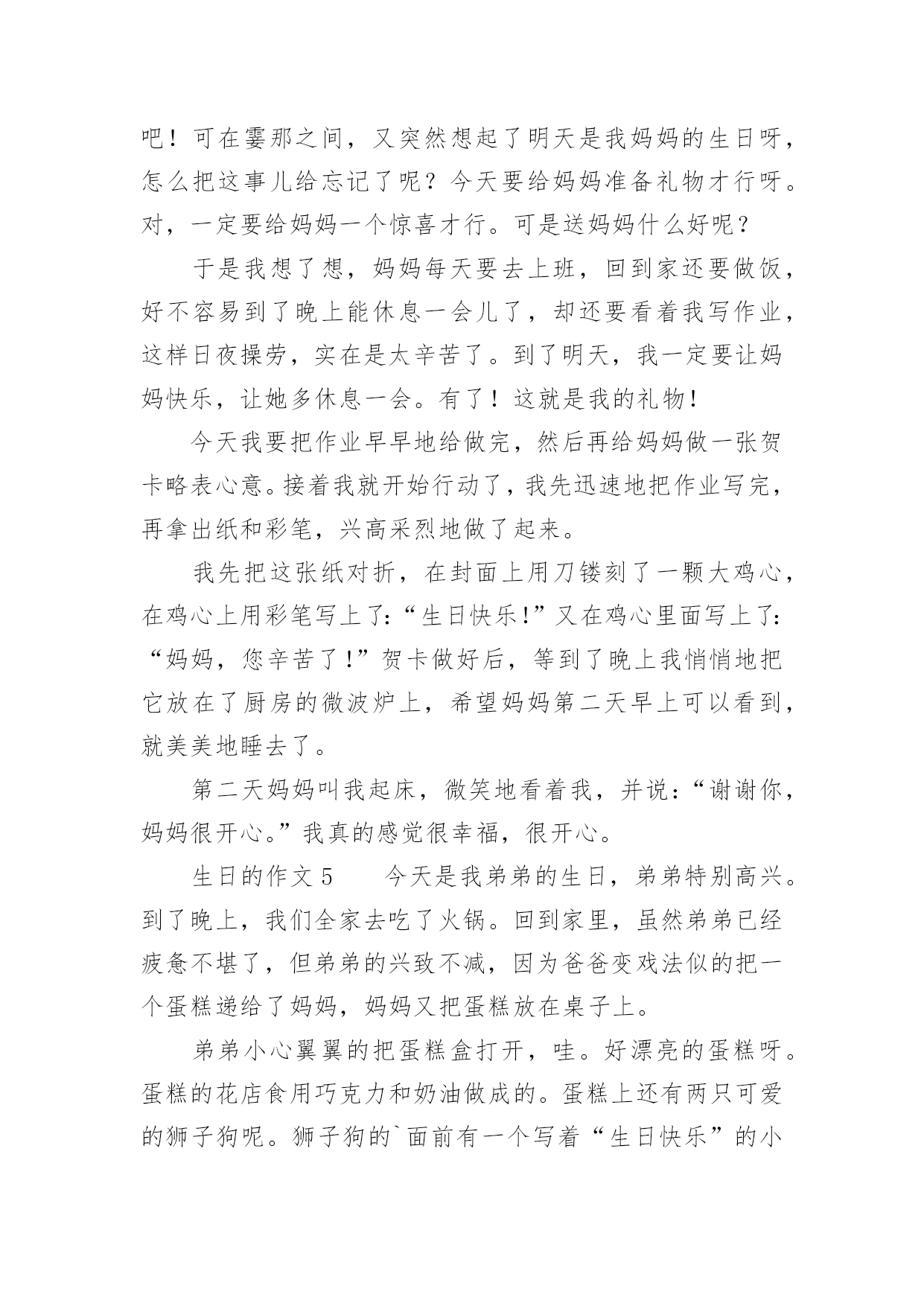 吧！可在霎那之间，又突然想起了明天是我妈妈的生日呀，怎么把这事儿给忘记了呢？今天要给妈妈准备礼物才行呀。对，一定要给妈妈一个惊喜才行。可是送妈妈什么好呢？

于是我想了想，妈妈每天要去上班，回到家还要做饭，好不容易到了晚上能休息一会儿了，却还要看着我写作业，这样日夜操劳，实在是太辛苦了。到了明天，我一定要让妈妈快乐，让她多休息一会。有了！这就是我的礼物！

今天我要把作业早早地给做完，然后再给妈妈做一张贺卡略表心意。接着我就开始行动了，我先迅速地把作业写完，再拿出纸和彩笔，兴高采烈地做了起来。

我先把这张纸对折，在封面上用刀镂刻了一颗大鸡心，在鸡心上用彩笔写上了：“生日快乐!”又在鸡心里面写上了：“妈妈，您辛苦了!”贺卡做好后，等到了晚上我悄悄地把它放在了厨房的微波炉上，希望妈妈第二天早上可以看到，就美美地睡去了。

第二天妈妈叫我起床，微笑地看着我，并说：“谢谢你，妈妈很开心。”我真的感觉很幸福，很开心。

生日的作文 5　　今天是我弟弟的生日，弟弟特别高兴。到了晚上，我们全家去吃了火锅。回到家里，虽然弟弟已经疲惫不堪了，但弟弟的兴致不减，因为爸爸变戏法似的把一个蛋糕递给了妈妈，妈妈又把蛋糕放在桌子上。

弟弟小心翼翼的把蛋糕盒打开，哇。好漂亮的蛋糕呀。蛋糕的花店食用巧克力和奶油做成的。蛋糕上还有两只可爱的狮子狗呢。狮子狗的`面前有一个写着“生日快乐”的小